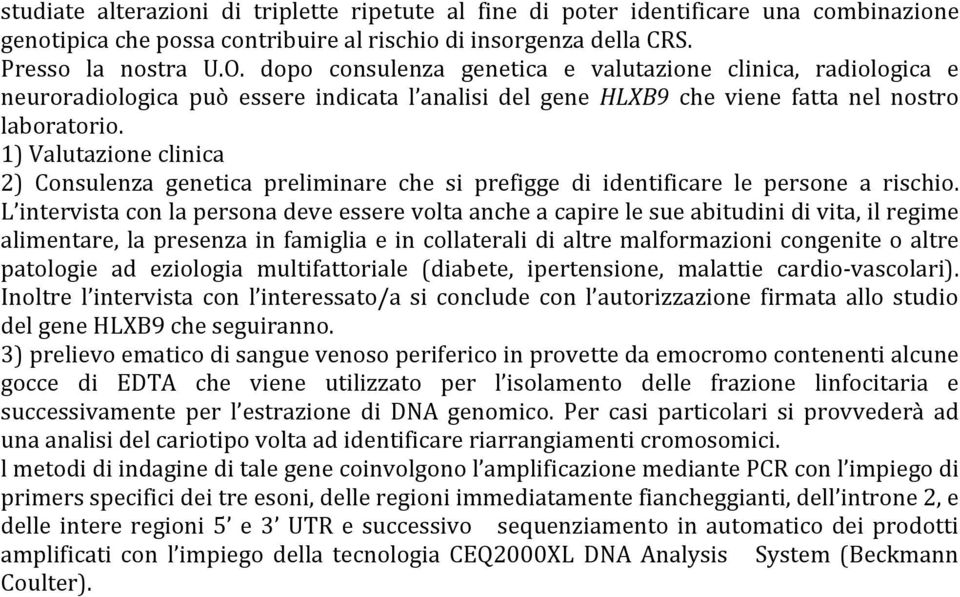 studiate alterazioni di triplette ripetute al fine di poter identificare una combinazione genotipica che possa contribuire al rischio di insorgenza della CRS.
Presso la nostra U.O. dopo consulenza genetica e valutazione clinica, radiologica e neuroradiologica può essere indicata l'analisi del gene HLXB9 che viene fatta nel nostro laboratorio.
1) Valutazione clinica
2) Consulenza genetica preliminare che si prefigge di identificare le persone a rischio. L'intervista con la persona deve essere volta anche a capire le sue abitudini di vita, il regime alimentare, la presenza in famiglia e in collaterali di altre malformazioni congenite o altre patologie ad eziologia multifattoriale (diabete, ipertensione, malattie cardio-vascolari). Inoltre l'intervista con l'interessato/a si conclude con l'autorizzazione firmata allo studio del gene HLXB9 che seguiranno.
3) prelievo ematico di sangue venoso periferico in provette da emocromo contenenti alcune gocce di EDTA che viene utilizzato per l'isolamento delle frazione linfocitaria e successivamente per l'estrazione di DNA genomico. Per casi particolari si provvederà ad una analisi del cariotipo volta ad identificare riarrangiamenti cromosomici.
l metodi di indagine di tale gene coinvolgono l'amplificazione mediante PCR con l'impiego di primers specifici dei tre esoni, delle regioni immediatamente fiancheggianti, dell'introne 2, e delle intere regioni 5' e 3' UTR e successivo sequenziamento in automatico dei prodotti amplificati con l'impiego della tecnologia CEQ2000XL DNA Analysis System (Beckmann Coulter).